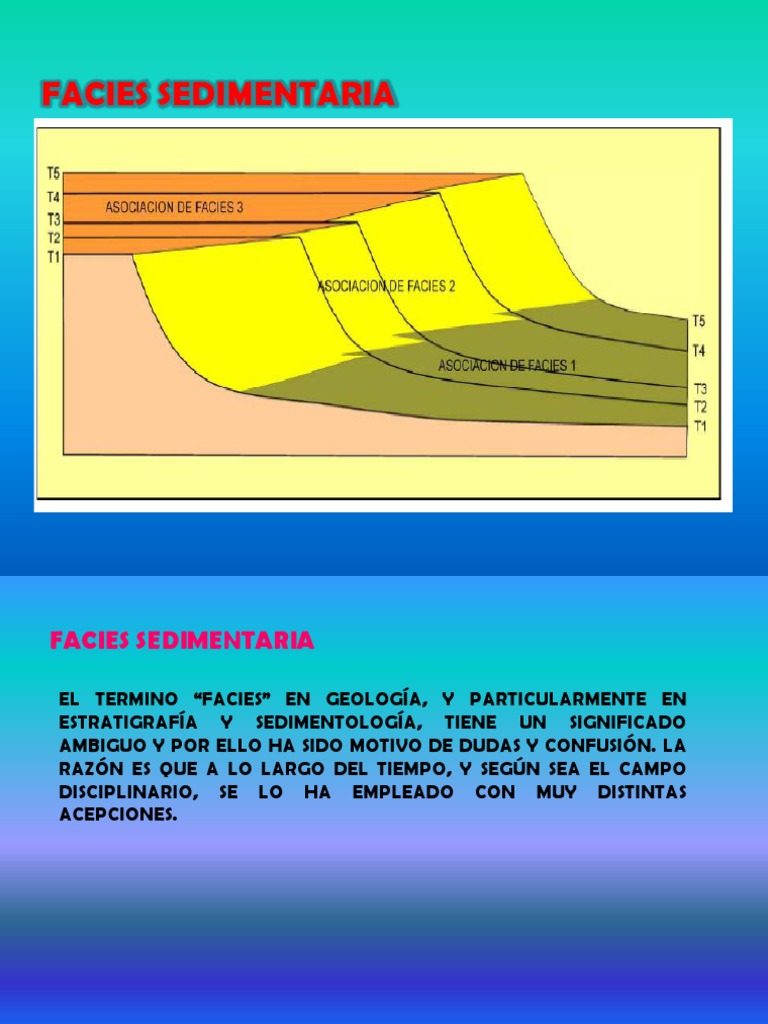 FACIES SEDIMENTARIA

T5
T4
T3
T2
T1
ASOCIACION DE FACIES 3
ASOCIACION DE FACIES 2
ASOCIACION DE FACIES 1
T5
T4
T3
T2
T1

FACIES SEDIMENTARIA

EL TERMINO “FACIES” EN GEOLOGÍA, Y PARTICULARMENTE EN ESTRATIGRAFÍA Y SEDIMENTOLOGÍA, TIENE UN SIGNIFICADO AMBIGUO Y POR ELLO HA SIDO MOTIVO DE DUDAS Y CONFUSIÓN. LA RAZÓN ES QUE A LO LARGO DEL TIEMPO, Y SEGÚN SEA EL CAMPO DISCIPLINARIO, SE LO HA EMPLEADO CON MUY DISTINTAS ACEPCIONES.